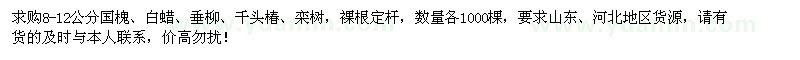 求购8-12公分国槐、白蜡、垂柳、千头椿、栾树，裸根定杆，数量各1000棵，要求山东、河北地区货源，请有货的及时与本人联系，价高勿扰！